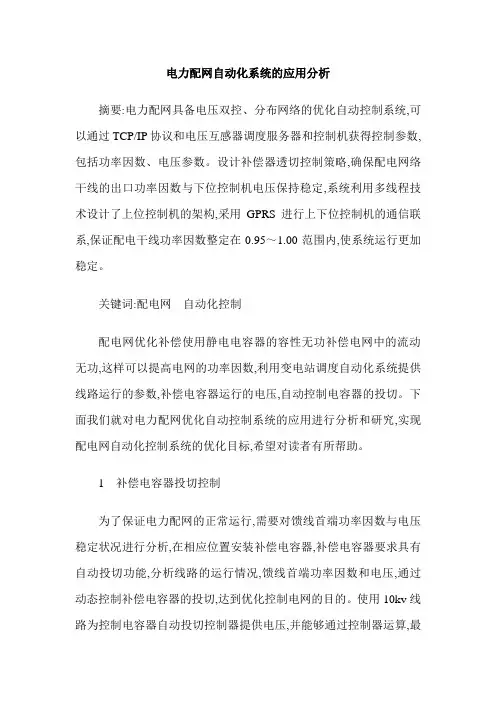 电力配网自动化系统的应用分析

摘要:电力配网具备电压双控、分布网络的优化自动控制系统,可以通过 TCP/IP 协议和电压互感器调度服务器和控制机获得控制参数,包括功率因数、电压参数。设计补偿器透切控制策略,确保配电网络干线的出口功率因数与下位控制机电压保持稳定,系统利用多线程技术设计了上位控制机的架构,采用 GPRS 进行上下位控制机的通信联系,保证配电干线功率因数整定在 0.95～1.00 范围内,使系统运行更加稳定。

关键词:配电网　自动化控制

配电网优化补偿使用静电电容器的容性无功补偿电网中的流动无功,这样可以提高电网的功率因数,利用变电站调度自动化系统提供线路运行的参数,补偿电容器运行的电压,自动控制电容器的投切。下面我们就对电力配网优化自动控制系统的应用进行分析和研究,实现配电网自动化控制系统的优化目标,希望对读者有所帮助。

1　补偿电容器投切控制

为了保证电力配网的正常运行,需要对馈线首端功率因数与电压稳定状况进行分析,在相应位置安装补偿电容器,补偿电容器要求具有自动投切功能,分析线路的运行情况,馈线首端功率因数和电压,通过动态控制补偿电容器的投切,达到优化控制电网的目的。使用 10kv 线路为控制电容器自动投切控制器提供电压,并能够通过控制器运算,最